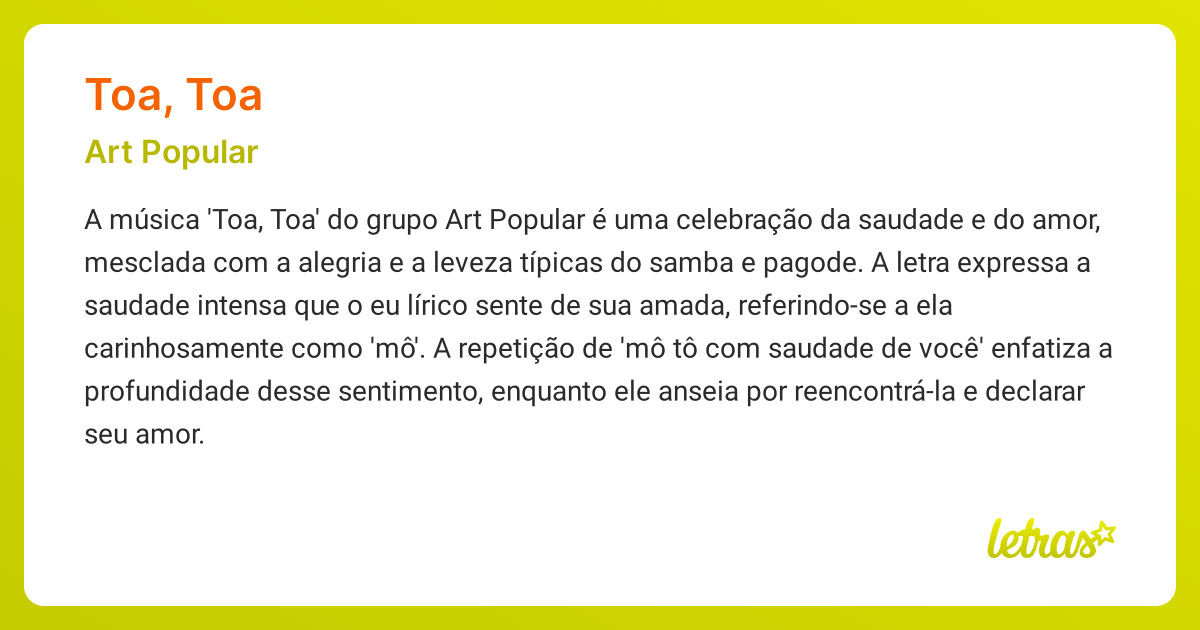 Toa, Toa

Art Popular

A música 'Toa, Toa' do grupo Art Popular é uma celebração da saudade e do amor, mesclada com a alegria e a leveza típicas do samba e pagode. A letra expressa a saudade intensa que o eu lírico sente de sua amada, referindo-se a ela carinhosamente como 'mô'. A repetição de 'mô tô com saudade de você' enfatiza a profundidade desse sentimento, enquanto ele anseia por reencontrá-la e declarar seu amor.

letras